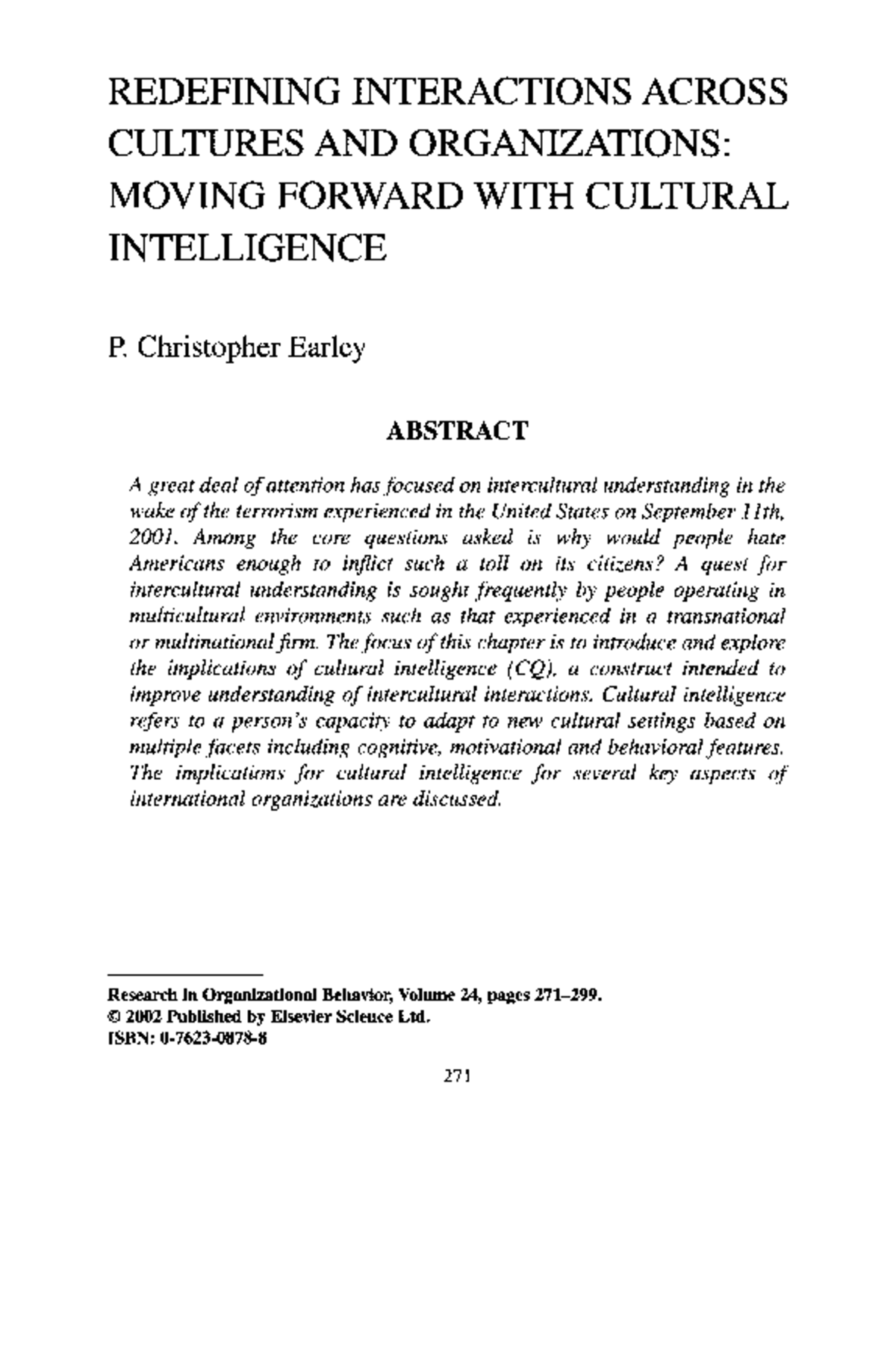 REDEFINING INTERACTIONS ACROSS CULTURES AND ORGANIZATIONS: MOVING FORWARD WITH CULTURAL INTELLIGENCE

P. Christopher Earley

ABSTRACT

A great deal of attention has focused on intercultural understanding in the wake of the terrorism experienced in the United States on September 11th, 2001. Among the core questions asked is why would people hate Americans enough to inflict such a toll on its citizens? A quest for intercultural understanding is sought frequently by people operating in multicultural environments such as that experienced in a transnational or multinational firm. The focus of this chapter is to introduce and explore the implications of cultural intelligence (CQ), a construct intended to improve understanding of intercultural interactions. Cultural intelligence refers to a person's capacity to adapt to new cultural settings based on multiple facets including cognitive, motivational and behavioral features. The implications for cultural intelligence for several key aspects of international organizations are discussed.

Research in Organizational Behavior, Volume 24, pages 271–299.
© 2002 Published by Elsevier Science Ltd.
ISBN: 0-7623-0878-8

271